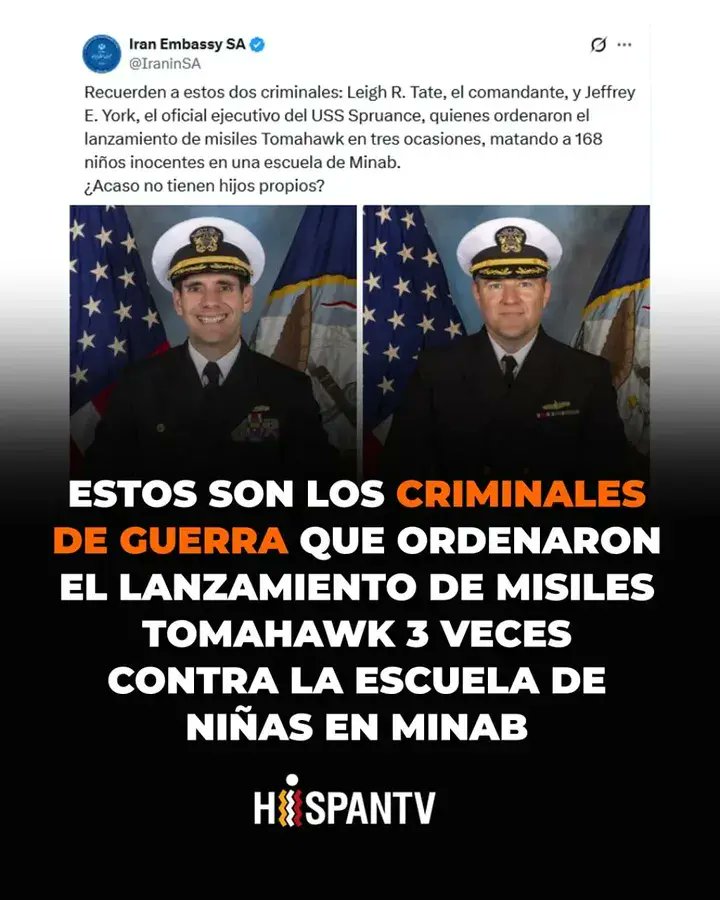 Iran Embassy SA
@IraninSA

Recuerden a estos dos criminales: Leigh R. Tate, el comandante, y Jeffrey E. York, el oficial ejecutivo del USS Spruance, quienes ordenaron el lanzamiento de misiles Tomahawk en tres ocasiones, matando a 168 niños inocentes en una escuela de Minab.
¿Acaso no tienen hijos propios?

ESTOS SON LOS CRIMINALES DE GUERRA QUE ORDENARON EL LANZAMIENTO DE MISILES TOMAHAWK 3 VECES CONTRA LA ESCUELA DE NIÑAS EN MINAB

HISPANTV